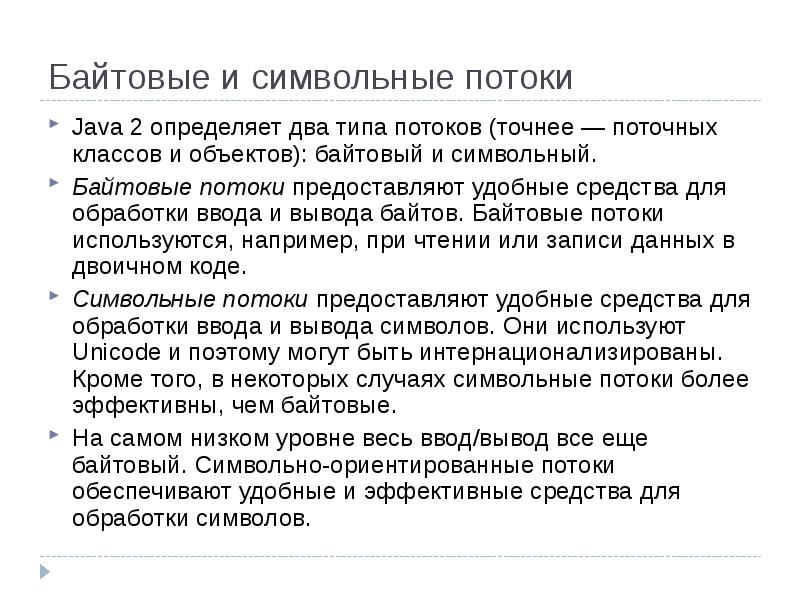 Байтовые и символьные потоки

Java 2 определяет два типа потоков (точнее — поточных классов и объектов): байтовый и символьный.

Байтовые потоки предоставляют удобные средства для обработки ввода и вывода байтов. Байтовые потоки используются, например, при чтении или записи данных в двоичном коде.

Символьные потоки предоставляют удобные средства для обработки ввода и вывода символов. Они используют Unicode и поэтому могут быть интернационализированы. Кроме того, в некоторых случаях символьные потоки более эффективны, чем байтовые.

На самом низком уровне весь ввод/вывод все еще байтовый. Символьно-ориентированные потоки обеспечивают удобные и эффективные средства для обработки символов.